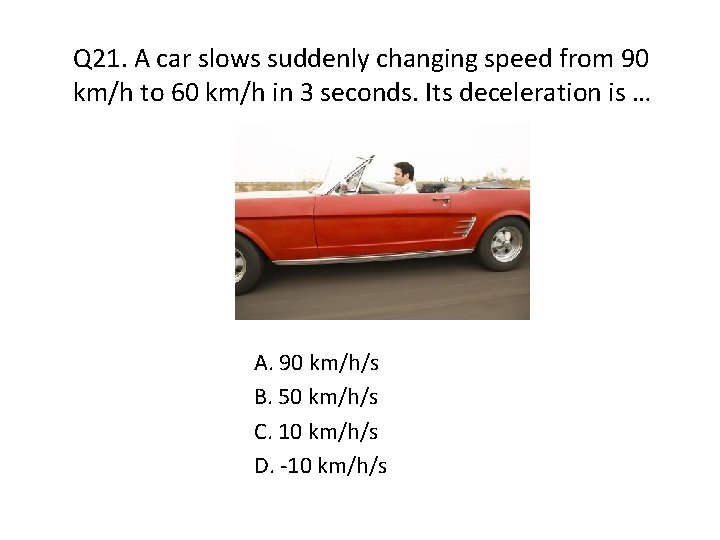 Q21. A car slows suddenly changing speed from 90 km/h to 60 km/h in 3 seconds. Its deceleration is …

A. 90 km/h/s
B. 50 km/h/s
C. 10 km/h/s
D. -10 km/h/s